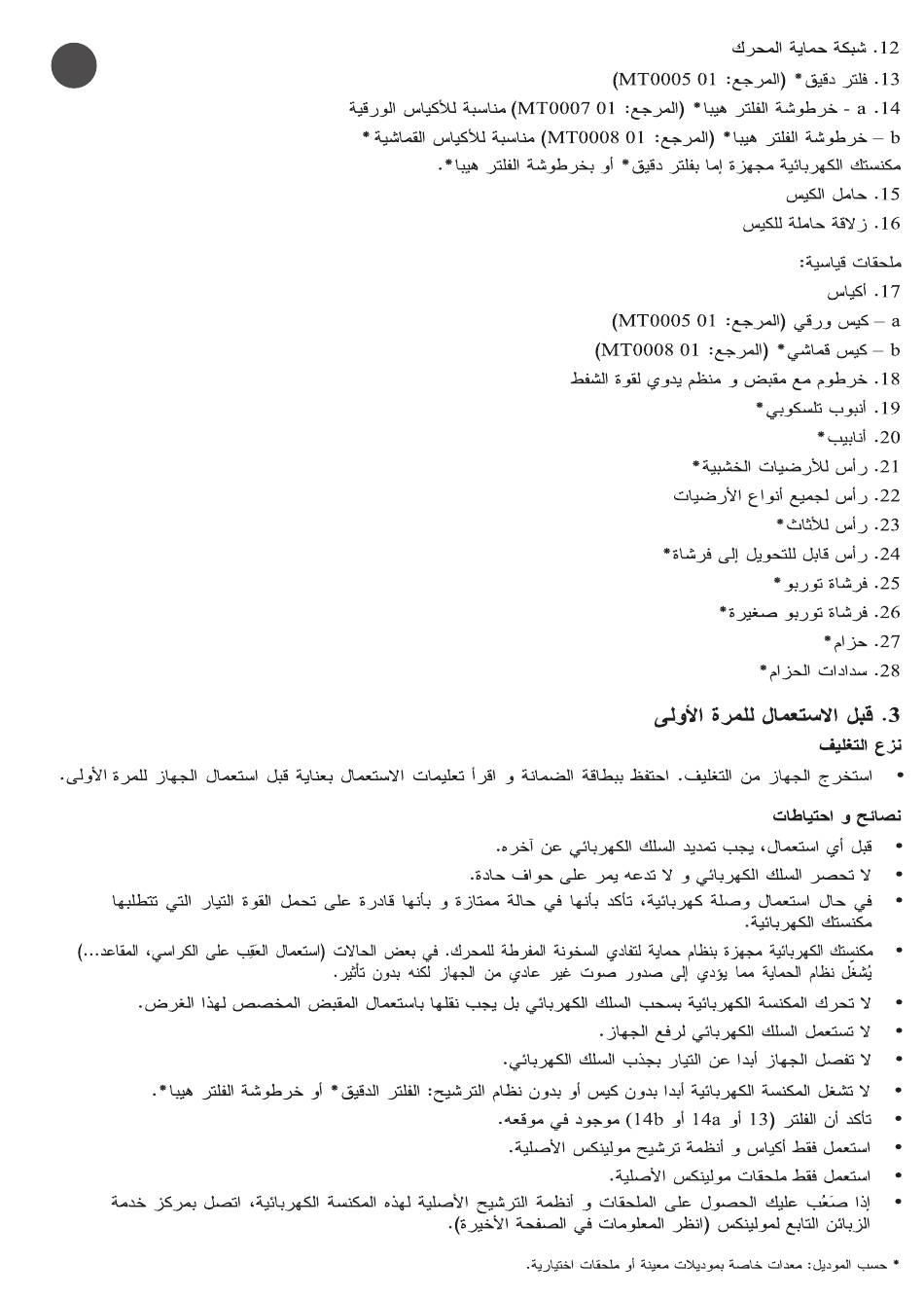 12. شبكة حماية المحرك
13. فلتر دقيق* (المرجع: MT0005 01)
14. a - خرطوشة الفلتر هيبا* (المرجع: MT0007 01) مناسبة للأكياس الورقية
b – خرطوشة الفلتر هيبا* (المرجع: MT0008 01) مناسبة للأكياس القماشية*
مكنستك الكهربائية مجهزة إما بفلتر دقيق* أو بخرطوشة الفلتر هيبا*.
15. حامل الكيس
16. زلاقة حاملة للكيس

ملحقات قياسية:
17. أكياس
a – كيس ورقي (المرجع: MT0005 01)
b – كيس قماشي* (المرجع: MT0008 01)
18. خرطوم مع مقبض و منظم يدوي لقوة الشفط
19. أنبوب تلسكوبي*
20. أنابيب*
21. رأس للأرضيات الخشبية*
22. رأس لجميع أنواع الأرضيات
23. رأس للأثاث*
24. رأس قابل للتحويل إلى فرشاة*
25. فرشاة توربو*
26. فرشاة توربو صغيرة*
27. حزام*
28. سدادات الحزام*

3. قبل الاستعمال للمرة الأولى
نزع التغليف
• استخرج الجهاز من التغليف. احتفظ ببطاقة الضمانة و اقرأ تعليمات الاستعمال بعناية قبل استعمال الجهاز للمرة الأولى.

نصائح و احتياطات
• قبل أي استعمال، يجب تمديد السلك الكهربائي عن آخره.
• لا تحصر السلك الكهربائي و لا تدعه يمر على حواف حادة.
• في حال استعمال وصلة كهربائية، تأكد بأنها في حالة ممتازة و بأنها قادرة على تحمل القوة التيار التي تتطلبها مكنستك الكهربائية.
• مكنستك الكهربائية مجهزة بنظام حماية لتفادي السخونة المفرطة للمحرك. في بعض الحالات (استعمال العَقِب على الكراسي، المقاعد...) يُشغّل نظام الحماية مما يؤدي إلى صدور صوت غير عادي من الجهاز لكنه بدون تأثير.
• لا تحرك المكنسة الكهربائية بسحب السلك الكهربائي بل يجب نقلها باستعمال المقبض المخصص لهذا الغرض.
• لا تستعمل السلك الكهربائي لرفع الجهاز.
• لا تفصل الجهاز أبدا عن التيار بجذب السلك الكهربائي.
• لا تشغل المكنسة الكهربائية أبدا بدون كيس أو بدون نظام الترشيح: الفلتر الدقيق* أو خرطوشة الفلتر هيبا*.
• تأكد أن الفلتر (13 أو 14a أو 14b) موجود في موقعه.
• استعمل فقط أكياس و أنظمة ترشيح مولينكس الأصلية.
• استعمل فقط ملحقات مولينكس الأصلية.
• إذا صَعُب عليك الحصول على الملحقات و أنظمة الترشيح الأصلية لهذه المكنسة الكهربائية، اتصل بمركز خدمة الزبائن التابع لمولينكس (انظر المعلومات في الصفحة الأخيرة).

* حسب الموديل: معدات خاصة بموديلات معينة أو ملحقات اختيارية.